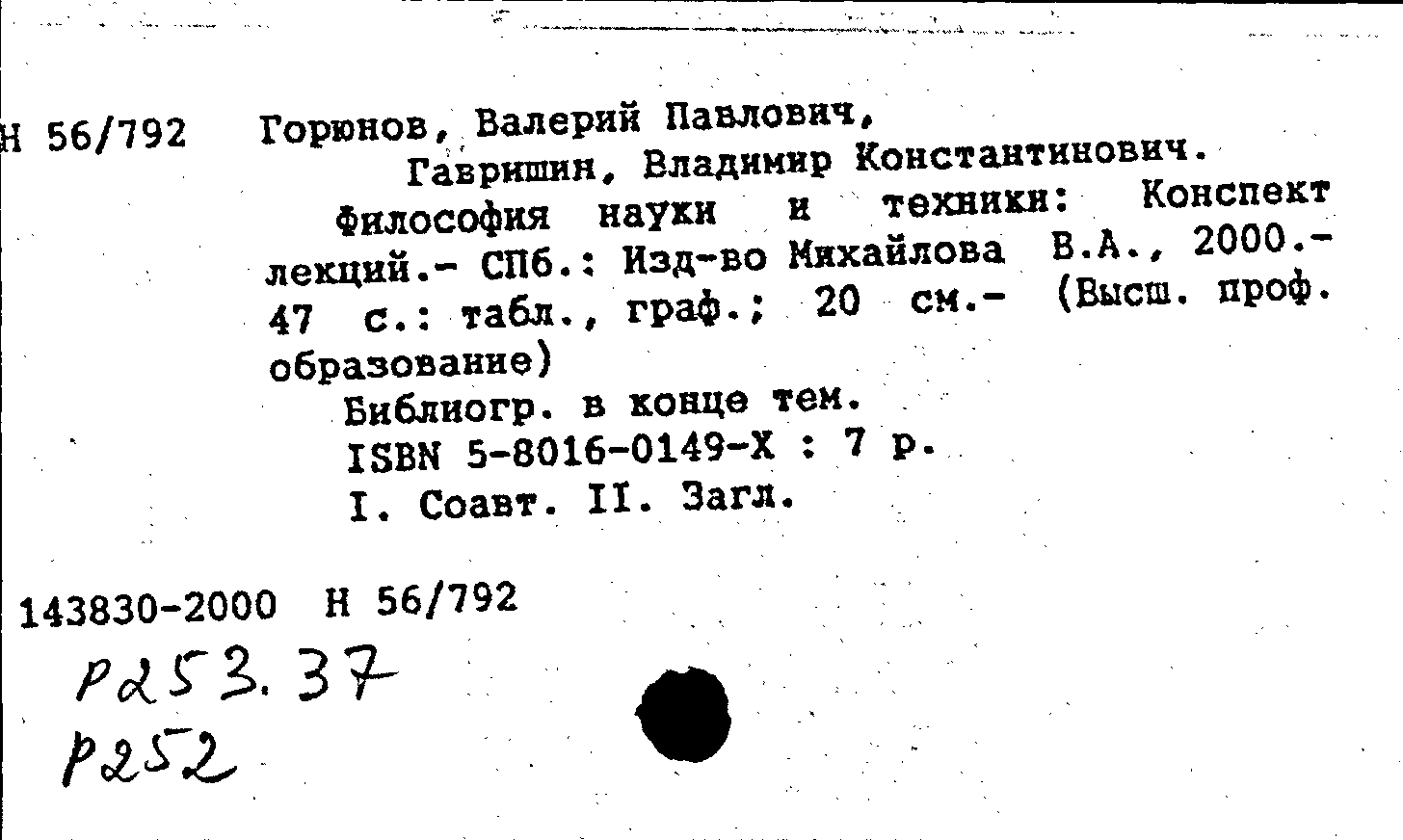 Н 56/792 Горюнов, Валерий Павлович,
Гавришин, Владимир Константинович.
Философия науки и техники: Конспект лекций.- СПб.: Изд-во Михайлова В.А., 2000.- 47 с.: табл., граф.; 20 см.- (Высш. проф. образование)
Библиогр. в конце тем.
ISBN 5-8016-0149-X : 7 р.
I. Соавт. II. Загл.

143830-2000 Н 56/792
Р253.37
Р252